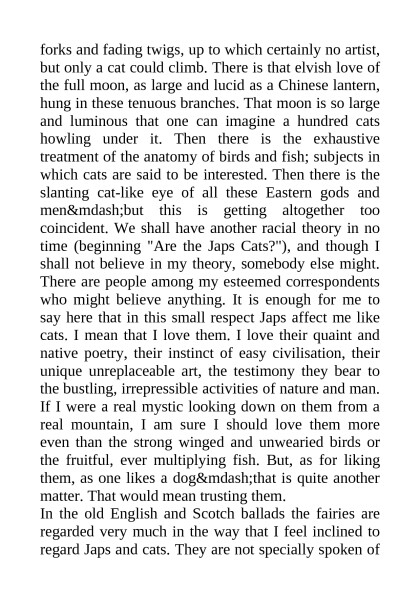 forks and fading twigs, up to which certainly no artist, but only a cat could climb. There is that elvish love of the full moon, as large and lucid as a Chinese lantern, hung in these tenuous branches. That moon is so large and luminous that one can imagine a hundred cats howling under it. Then there is the exhaustive treatment of the anatomy of birds and fish; subjects in which cats are said to be interested. Then there is the slanting cat-like eye of all these Eastern gods and men&mdash;but this is getting altogether too coincident. We shall have another racial theory in no time (beginning "Are the Japs Cats?"), and though I shall not believe in my theory, somebody else might. There are people among my esteemed correspondents who might believe anything. It is enough for me to say here that in this small respect Japs affect me like cats. I mean that I love them. I love their quaint and native poetry, their instinct of easy civilisation, their unique unreplaceable art, the testimony they bear to the bustling, irrepressible activities of nature and man. If I were a real mystic looking down on them from a real mountain, I am sure I should love them more even than the strong winged and unwearied birds or the fruitful, ever multiplying fish. But, as for liking them, as one likes a dog&mdash;that is quite another matter. That would mean trusting them.

In the old English and Scotch ballads the fairies are regarded very much in the way that I feel inclined to regard Japs and cats. They are not specially spoken of